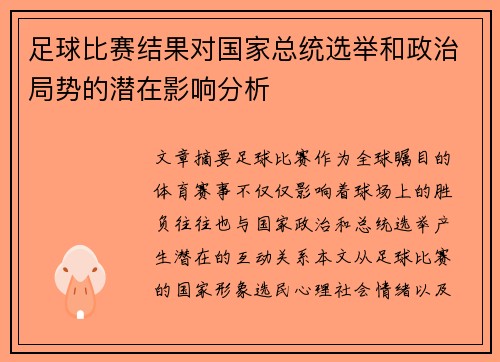 足球比赛结果对国家总统选举和政治局势的潜在影响分析

文章摘要足球比赛作为全球瞩目的体育赛事不仅仅影响着球场上的胜负往往也与国家政治和总统选举产生潜在的互动关系本文从足球比赛的国家形象选民心理社会情绪以及